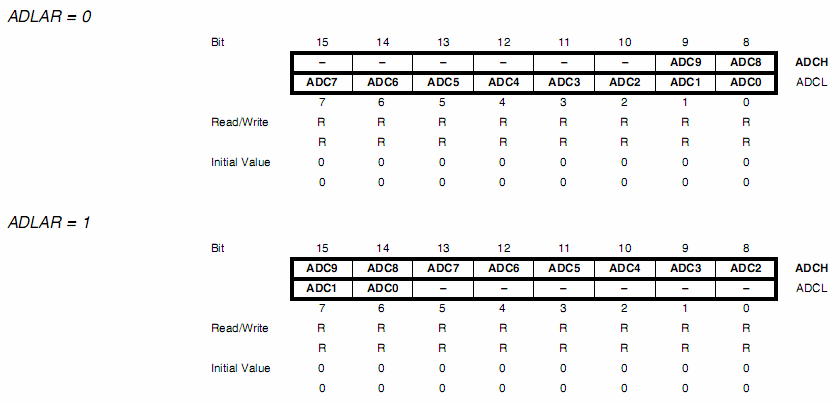 ADLAR = 0

| Bit | 15 | 14 | 13 | 12 | 11 | 10 | 9 | 8 | |
|---|---|---|---|---|---|---|---|---|---|
| | – | – | – | – | – | – | ADC9 | ADC8 | ADCH |
| | ADC7 | ADC6 | ADC5 | ADC4 | ADC3 | ADC2 | ADC1 | ADC0 | ADCL |
| | 7 | 6 | 5 | 4 | 3 | 2 | 1 | 0 | |
| Read/Write | R | R | R | R | R | R | R | R | |
| | R | R | R | R | R | R | R | R | |
| Initial Value | 0 | 0 | 0 | 0 | 0 | 0 | 0 | 0 | |
| | 0 | 0 | 0 | 0 | 0 | 0 | 0 | 0 | |

ADLAR = 1

| Bit | 15 | 14 | 13 | 12 | 11 | 10 | 9 | 8 | |
|---|---|---|---|---|---|---|---|---|---|
| | ADC9 | ADC8 | ADC7 | ADC6 | ADC5 | ADC4 | ADC3 | ADC2 | ADCH |
| | ADC1 | ADC0 | – | – | – | – | – | – | ADCL |
| | 7 | 6 | 5 | 4 | 3 | 2 | 1 | 0 | |
| Read/Write | R | R | R | R | R | R | R | R | |
| | R | R | R | R | R | R | R | R | |
| Initial Value | 0 | 0 | 0 | 0 | 0 | 0 | 0 | 0 | |
| | 0 | 0 | 0 | 0 | 0 | 0 | 0 | 0 | |